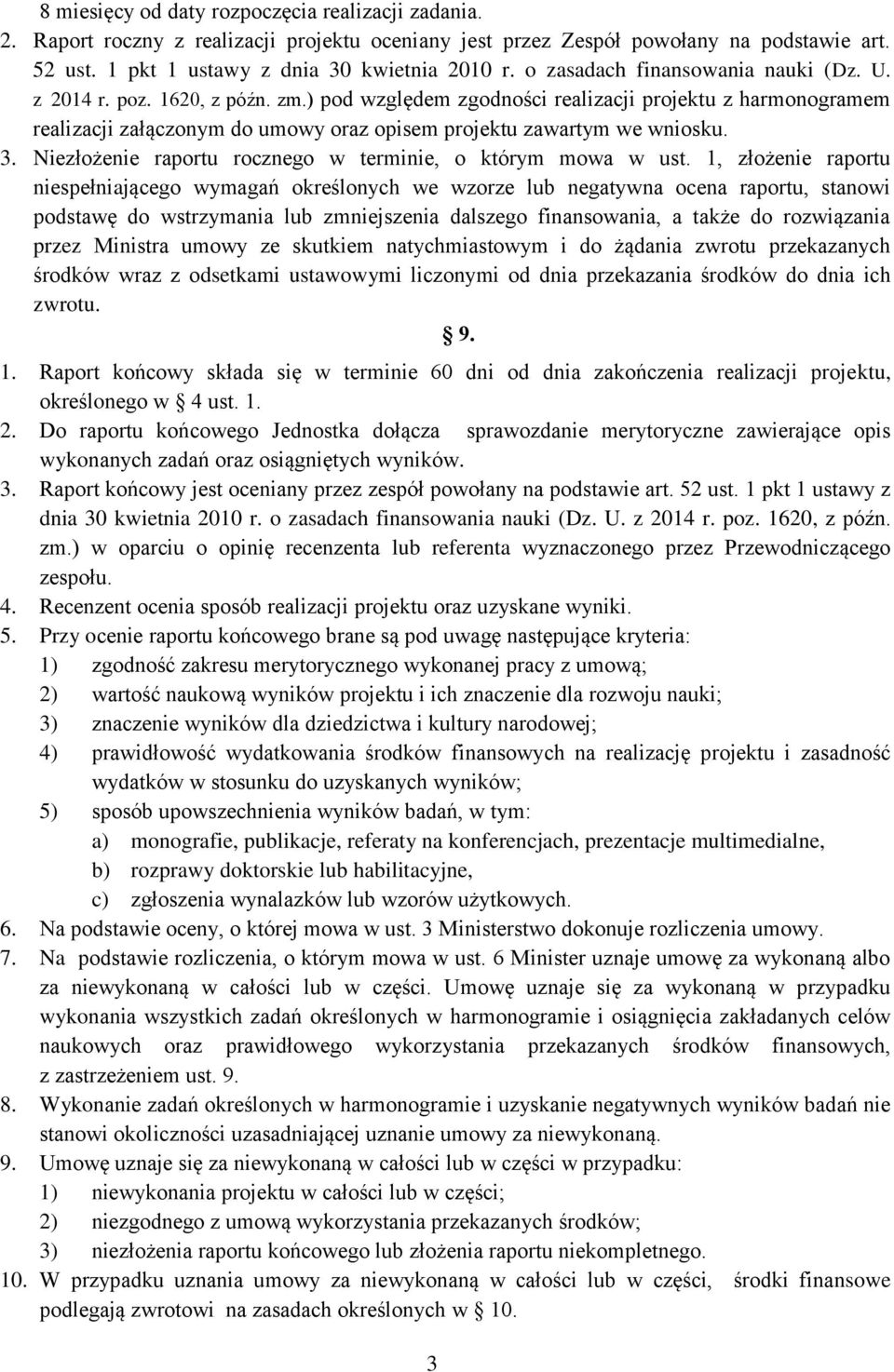 8 miesięcy od daty rozpoczęcia realizacji zadania.
2. Raport roczny z realizacji projektu oceniany jest przez Zespół powołany na podstawie art. 52 ust. 1 pkt 1 ustawy z dnia 30 kwietnia 2010 r. o zasadach finansowania nauki (Dz. U. z 2014 r. poz. 1620, z późn. zm.) pod względem zgodności realizacji projektu z harmonogramem realizacji załączonym do umowy oraz opisem projektu zawartym we wniosku.
3. Niezłożenie raportu rocznego w terminie, o którym mowa w ust. 1, złożenie raportu niespełniającego wymagań określonych we wzorze lub negatywna ocena raportu, stanowi podstawę do wstrzymania lub zmniejszenia dalszego finansowania, a także do rozwiązania przez Ministra umowy ze skutkiem natychmiastowym i do żądania zwrotu przekazanych środków wraz z odsetkami ustawowymi liczonymi od dnia przekazania środków do dnia ich zwrotu.

§ 9.

1. Raport końcowy składa się w terminie 60 dni od dnia zakończenia realizacji projektu, określonego w § 4 ust. 1.
2. Do raportu końcowego Jednostka dołącza sprawozdanie merytoryczne zawierające opis wykonanych zadań oraz osiągniętych wyników.
3. Raport końcowy jest oceniany przez zespół powołany na podstawie art. 52 ust. 1 pkt 1 ustawy z dnia 30 kwietnia 2010 r. o zasadach finansowania nauki (Dz. U. z 2014 r. poz. 1620, z późn. zm.) w oparciu o opinię recenzenta lub referenta wyznaczonego przez Przewodniczącego zespołu.
4. Recenzent ocenia sposób realizacji projektu oraz uzyskane wyniki.
5. Przy ocenie raportu końcowego brane są pod uwagę następujące kryteria:
1) zgodność zakresu merytorycznego wykonanej pracy z umową;
2) wartość naukową wyników projektu i ich znaczenie dla rozwoju nauki;
3) znaczenie wyników dla dziedzictwa i kultury narodowej;
4) prawidłowość wydatkowania środków finansowych na realizację projektu i zasadność wydatków w stosunku do uzyskanych wyników;
5) sposób upowszechnienia wyników badań, w tym:
a) monografie, publikacje, referaty na konferencjach, prezentacje multimedialne,
b) rozprawy doktorskie lub habilitacyjne,
c) zgłoszenia wynalazków lub wzorów użytkowych.
6. Na podstawie oceny, o której mowa w ust. 3 Ministerstwo dokonuje rozliczenia umowy.
7. Na podstawie rozliczenia, o którym mowa w ust. 6 Minister uznaje umowę za wykonaną albo za niewykonaną w całości lub w części. Umowę uznaje się za wykonaną w przypadku wykonania wszystkich zadań określonych w harmonogramie i osiągnięcia zakładanych celów naukowych oraz prawidłowego wykorzystania przekazanych środków finansowych, z zastrzeżeniem ust. 9.
8. Wykonanie zadań określonych w harmonogramie i uzyskanie negatywnych wyników badań nie stanowi okoliczności uzasadniającej uznanie umowy za niewykonaną.
9. Umowę uznaje się za niewykonaną w całości lub w części w przypadku:
1) niewykonania projektu w całości lub w części;
2) niezgodnego z umową wykorzystania przekazanych środków;
3) niezłożenia raportu końcowego lub złożenia raportu niekompletnego.
10. W przypadku uznania umowy za niewykonaną w całości lub w części, środki finansowe podlegają zwrotowi na zasadach określonych w § 10.

3